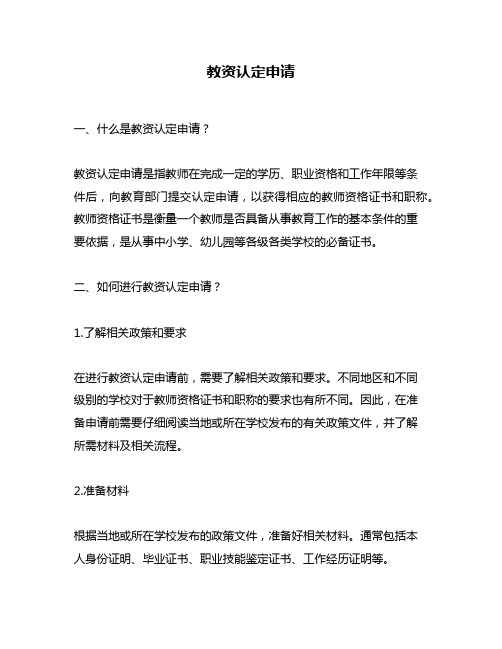 教资认定申请

一、什么是教资认定申请？

教资认定申请是指教师在完成一定的学历、职业资格和工作年限等条件后，向教育部门提交认定申请，以获得相应的教师资格证书和职称。教师资格证书是衡量一个教师是否具备从事教育工作的基本条件的重要依据，是从事中小学、幼儿园等各级各类学校的必备证书。

二、如何进行教资认定申请？

1.了解相关政策和要求

在进行教资认定申请前，需要了解相关政策和要求。不同地区和不同级别的学校对于教师资格证书和职称的要求也有所不同。因此，在准备申请前需要仔细阅读当地或所在学校发布的有关政策文件，并了解所需材料及相关流程。

2.准备材料

根据当地或所在学校发布的政策文件，准备好相关材料。通常包括本人身份证明、毕业证书、职业技能鉴定证书、工作经历证明等。